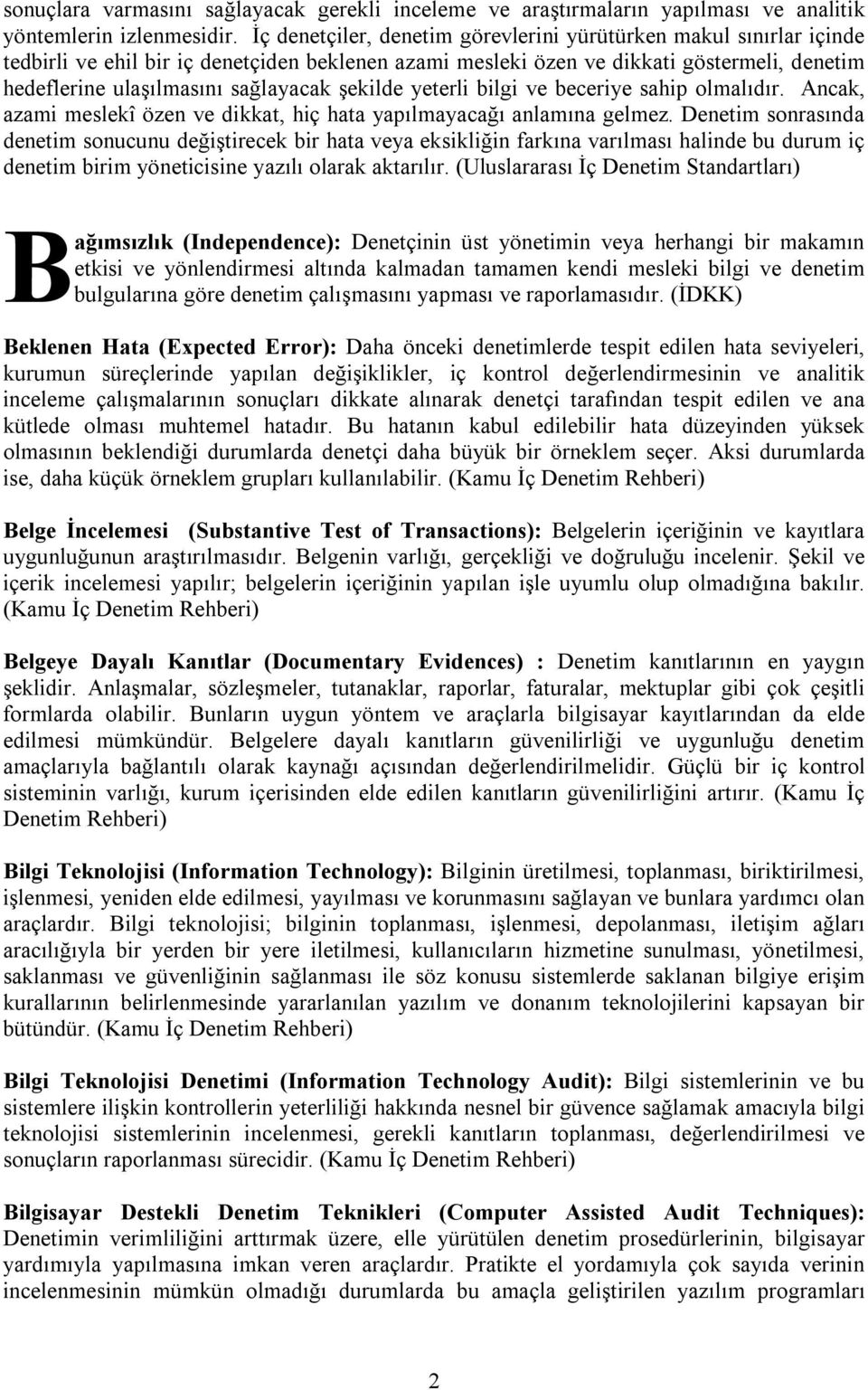 sonuçlara varmasını sağlayacak gerekli inceleme ve araştırmaların yapılması ve analitik yöntemlerin izlenmesidir. İç denetçiler, denetim görevlerini yürütürken makul sınırlar içinde tedbirli ve ehil bir iç denetçiden beklenen azami mesleki özen ve dikkati göstermeli, denetim hedeflerine ulaşılmasını sağlayacak şekilde yeterli bilgi ve beceriye sahip olmalıdır. Ancak, azami meslekî özen ve dikkat, hiç hata yapılmayacağı anlamına gelmez. Denetim sonrasında denetim sonucunu değiştirecek bir hata veya eksikliğin farkına varılması halinde bu durum iç denetim birim yöneticisine yazılı olarak aktarılır. (Uluslararası İç Denetim Standartları)

Bağımsızlık (Independence): Denetçinin üst yönetimin veya herhangi bir makamın etkisi ve yönlendirmesi altında kalmadan tamamen kendi mesleki bilgi ve denetim bulgularına göre denetim çalışmasını yapması ve raporlamasıdır. (İDKK)

Beklenen Hata (Expected Error): Daha önceki denetimlerde tespit edilen hata seviyeleri, kurumun süreçlerinde yapılan değişiklikler, iç kontrol değerlendirmesinin ve analitik inceleme çalışmalarının sonuçları dikkate alınarak denetçi tarafından tespit edilen ve ana kütlede olması muhtemel hatadır. Bu hatanın kabul edilebilir hata düzeyinden yüksek olmasının beklendiği durumlarda denetçi daha büyük bir örneklem seçer. Aksi durumlarda ise, daha küçük örneklem grupları kullanılabilir. (Kamu İç Denetim Rehberi)

Belge İncelemesi (Substantive Test of Transactions): Belgelerin içeriğinin ve kayıtlara uygunluğunun araştırılmasıdır. Belgenin varlığı, gerçekliği ve doğruluğu incelenir. Şekil ve içerik incelemesi yapılır; belgelerin içeriğinin yapılan işle uyumlu olup olmadığına bakılır. (Kamu İç Denetim Rehberi)

Belgeye Dayalı Kanıtlar (Documentary Evidences) : Denetim kanıtlarının en yaygın şeklidir. Anlaşmalar, sözleşmeler, tutanaklar, raporlar, faturalar, mektuplar gibi çok çeşitli formlarda olabilir. Bunların uygun yöntem ve araçlarla bilgisayar kayıtlarından da elde edilmesi mümkündür. Belgelere dayalı kanıtların güvenilirliği ve uygunluğu denetim amaçlarıyla bağlantılı olarak kaynağı açısından değerlendirilmelidir. Güçlü bir iç kontrol sisteminin varlığı, kurum içerisinden elde edilen kanıtların güvenilirliğini artırır. (Kamu İç Denetim Rehberi)

Bilgi Teknolojisi (Information Technology): Bilginin üretilmesi, toplanması, biriktirilmesi, işlenmesi, yeniden elde edilmesi, yayılması ve korunmasını sağlayan ve bunlara yardımcı olan araçlardır. Bilgi teknolojisi; bilginin toplanması, işlenmesi, depolanması, iletişim ağları aracılığıyla bir yerden bir yere iletilmesi, kullanıcıların hizmetine sunulması, yönetilmesi, saklanması ve güvenliğinin sağlanması ile söz konusu sistemlerde saklanan bilgiye erişim kurallarının belirlenmesinde yararlanılan yazılım ve donanım teknolojilerini kapsayan bir bütündür. (Kamu İç Denetim Rehberi)

Bilgi Teknolojisi Denetimi (Information Technology Audit): Bilgi sistemlerinin ve bu sistemlere ilişkin kontrollerin yeterliliği hakkında nesnel bir güvence sağlamak amacıyla bilgi teknolojisi sistemlerinin incelenmesi, gerekli kanıtların toplanması, değerlendirilmesi ve sonuçların raporlanması sürecidir. (Kamu İç Denetim Rehberi)

Bilgisayar Destekli Denetim Teknikleri (Computer Assisted Audit Techniques): Denetimin verimliliğini arttırmak üzere, elle yürütülen denetim prosedürlerinin, bilgisayar yardımıyla yapılmasına imkan veren araçlardır. Pratikte el yordamıyla çok sayıda verinin incelenmesinin mümkün olmadığı durumlarda bu amaçla geliştirilen yazılım programları

2